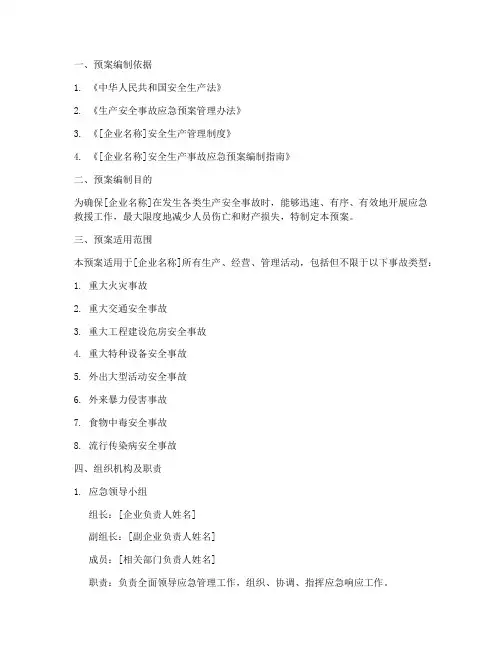 一、预案编制依据

1. 《中华人民共和国安全生产法》

2. 《生产安全事故应急预案管理办法》

3. 《[企业名称]安全生产管理制度》

4. 《[企业名称]安全生产事故应急预案编制指南》

二、预案编制目的

为确保[企业名称]在发生各类生产安全事故时，能够迅速、有序、有效地开展应急救援工作，最大限度地减少人员伤亡和财产损失，特制定本预案。

三、预案适用范围

本预案适用于[企业名称]所有生产、经营、管理活动，包括但不限于以下事故类型：

1. 重大火灾事故

2. 重大交通安全事故

3. 重大工程建设危房安全事故

4. 重大特种设备安全事故

5. 外出大型活动安全事故

6. 外来暴力侵害事故

7. 食物中毒安全事故

8. 流行传染病安全事故

四、组织机构及职责

1. 应急领导小组

组长：[企业负责人姓名]

副组长：[副企业负责人姓名]

成员：[相关部门负责人姓名]

职责：负责全面领导应急管理工作，组织、协调、指挥应急响应工作。